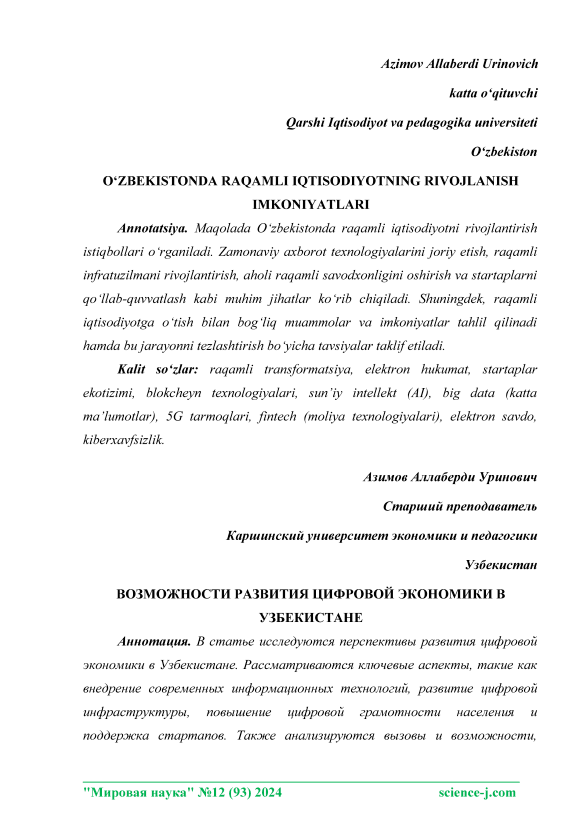 Azimov Allaberdi Urinovich

katta o‘qituvchi

Qarshi Iqtisodiyot va pedagogika universiteti

O‘zbekiston

O‘ZBEKISTONDA RAQAMLI IQTISODIYOTNING RIVOJLANISH IMKONIYATLARI

Annotatsiya. Maqolada O‘zbekistonda raqamli iqtisodiyotni rivojlantirish istiqbollari o‘rganiladi. Zamonaviy axborot texnologiyalarini joriy etish, raqamli infratuzilmani rivojlantirish, aholi raqamli savodxonligini oshirish va startaplarni qo‘llab-quvvatlash kabi muhim jihatlar ko‘rib chiqiladi. Shuningdek, raqamli iqtisodiyotga o‘tish bilan bog‘liq muammolar va imkoniyatlar tahlil qilinadi hamda bu jarayonni tezlashtirish bo‘yicha tavsiyalar taklif etiladi.

Kalit so‘zlar: raqamli transformatsiya, elektron hukumat, startaplar ekotizimi, blokcheyn texnologiyalari, sun’iy intellekt (AI), big data (katta ma’lumotlar), 5G tarmoqlari, fintech (moliya texnologiyalari), elektron savdo, kiberxavfsizlik.

Азимов Аллаберди Уринович

Старший преподаватель

Каршинский университет экономики и педагогики

Узбекистан

ВОЗМОЖНОСТИ РАЗВИТИЯ ЦИФРОВОЙ ЭКОНОМИКИ В УЗБЕКИСТАНЕ

Аннотация. В статье исследуются перспективы развития цифровой экономики в Узбекистане. Рассматриваются ключевые аспекты, такие как внедрение современных информационных технологий, развитие цифровой инфраструктуры, повышение цифровой грамотности населения и поддержка стартапов. Также анализируются вызовы и возможности,

"Мировая наука" №12 (93) 2024 science-j.com